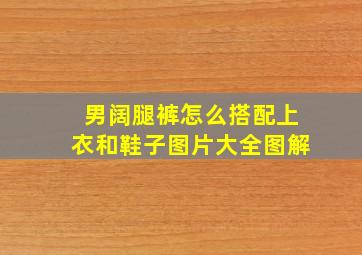 男阔腿裤怎么搭配上衣和鞋子图片大全图解